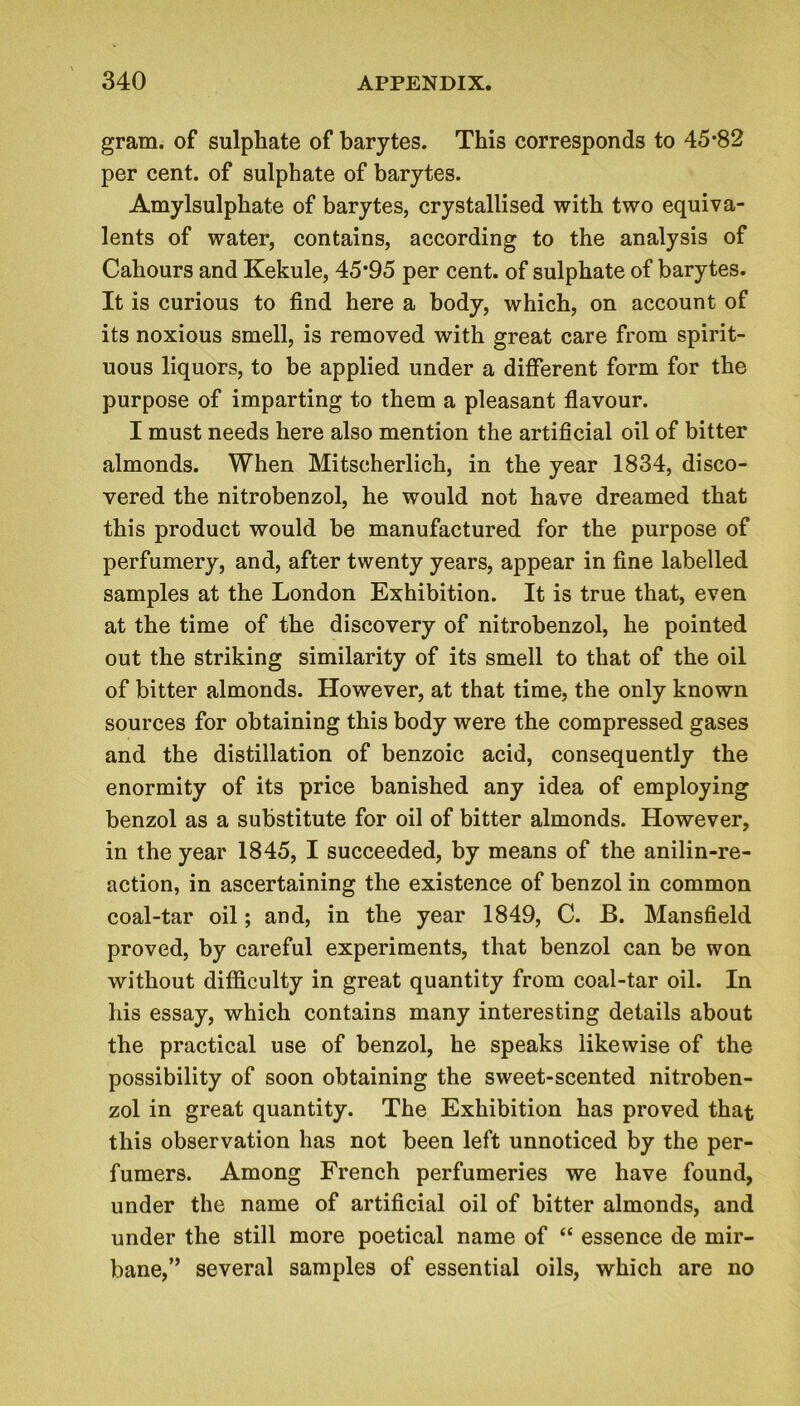 340 APPENDIX.

gram. of sulphate of barytes. This corresponds to 45·82 per cent. of sulphate of barytes.

Amylsulphate of barytes, crystallised with two equivalents of water, contains, according to the analysis of Cahours and Kekule, 45·95 per cent. of sulphate of barytes. It is curious to find here a body, which, on account of its noxious smell, is removed with great care from spirituous liquors, to be applied under a different form for the purpose of imparting to them a pleasant flavour.

I must needs here also mention the artificial oil of bitter almonds. When Mitscherlich, in the year 1834, discovered the nitrobenzol, he would not have dreamed that this product would be manufactured for the purpose of perfumery, and, after twenty years, appear in fine labelled samples at the London Exhibition. It is true that, even at the time of the discovery of nitrobenzol, he pointed out the striking similarity of its smell to that of the oil of bitter almonds. However, at that time, the only known sources for obtaining this body were the compressed gases and the distillation of benzoic acid, consequently the enormity of its price banished any idea of employing benzol as a substitute for oil of bitter almonds. However, in the year 1845, I succeeded, by means of the anilin-reaction, in ascertaining the existence of benzol in common coal-tar oil; and, in the year 1849, C. B. Mansfield proved, by careful experiments, that benzol can be won without difficulty in great quantity from coal-tar oil. In his essay, which contains many interesting details about the practical use of benzol, he speaks likewise of the possibility of soon obtaining the sweet-scented nitrobenzol in great quantity. The Exhibition has proved that this observation has not been left unnoticed by the perfumers. Among French perfumeries we have found, under the name of artificial oil of bitter almonds, and under the still more poetical name of “ essence de mirbane,” several samples of essential oils, which are no